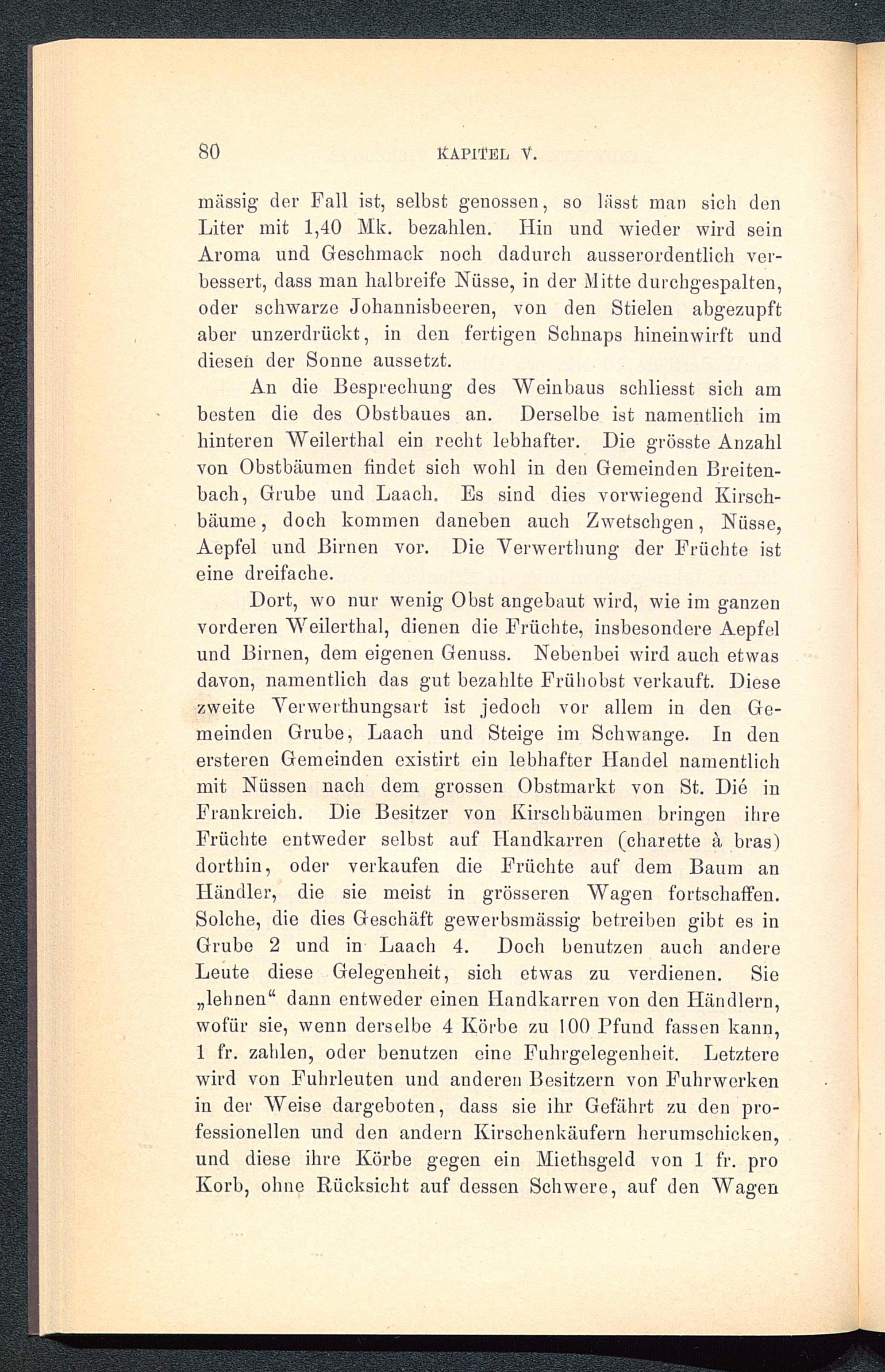 80 KAPITEL V.

mässig der Fall ist, selbst genossen, so lässt man sich den Liter mit 1,40 Mk. bezahlen. Hin und wieder wird sein Aroma und Geschmack noch dadurch ausserordentlich verbessert, dass man halbreife Nüsse, in der Mitte durchgespalten, oder schwarze Johannisbeeren, von den Stielen abgezupft aber unzerdrückt, in den fertigen Schnaps hineinwirft und diesen der Sonne aussetzt.

An die Besprechung des Weinbaus schliesst sich am besten die des Obstbaues an. Derselbe ist namentlich im hinteren Weilerthal ein recht lebhafter. Die grösste Anzahl von Obstbäumen findet sich wohl in den Gemeinden Breitenbach, Grube und Laach. Es sind dies vorwiegend Kirschbäume, doch kommen daneben auch Zwetschgen, Nüsse, Aepfel und Birnen vor. Die Verwerthung der Früchte ist eine dreifache.

Dort, wo nur wenig Obst angebaut wird, wie im ganzen vorderen Weilerthal, dienen die Früchte, insbesondere Aepfel und Birnen, dem eigenen Genuss. Nebenbei wird auch etwas davon, namentlich das gut bezahlte Frühobst verkauft. Diese zweite Verwerthungsart ist jedoch vor allem in den Gemeinden Grube, Laach und Steige im Schwange. In den ersteren Gemeinden existirt ein lebhafter Handel namentlich mit Nüssen nach dem grossen Obstmarkt von St. Dié in Frankreich. Die Besitzer von Kirschbäumen bringen ihre Früchte entweder selbst auf Handkarren (charette à bras) dorthin, oder verkaufen die Früchte auf dem Baum an Händler, die sie meist in grösseren Wagen fortschaffen. Solche, die dies Geschäft gewerbsmässig betreiben gibt es in Grube 2 und in Laach 4. Doch benutzen auch andere Leute diese Gelegenheit, sich etwas zu verdienen. Sie „lehnen“ dann entweder einen Handkarren von den Händlern, wofür sie, wenn derselbe 4 Körbe zu 100 Pfund fassen kann, 1 fr. zahlen, oder benutzen eine Fuhrgelegenheit. Letztere wird von Fuhrleuten und anderen Besitzern von Fuhrwerken in der Weise dargeboten, dass sie ihr Gefährt zu den professionellen und den andern Kirschenkäufern herumschicken, und diese ihre Körbe gegen ein Miethsgeld von 1 fr. pro Korb, ohne Rücksicht auf dessen Schwere, auf den Wagen